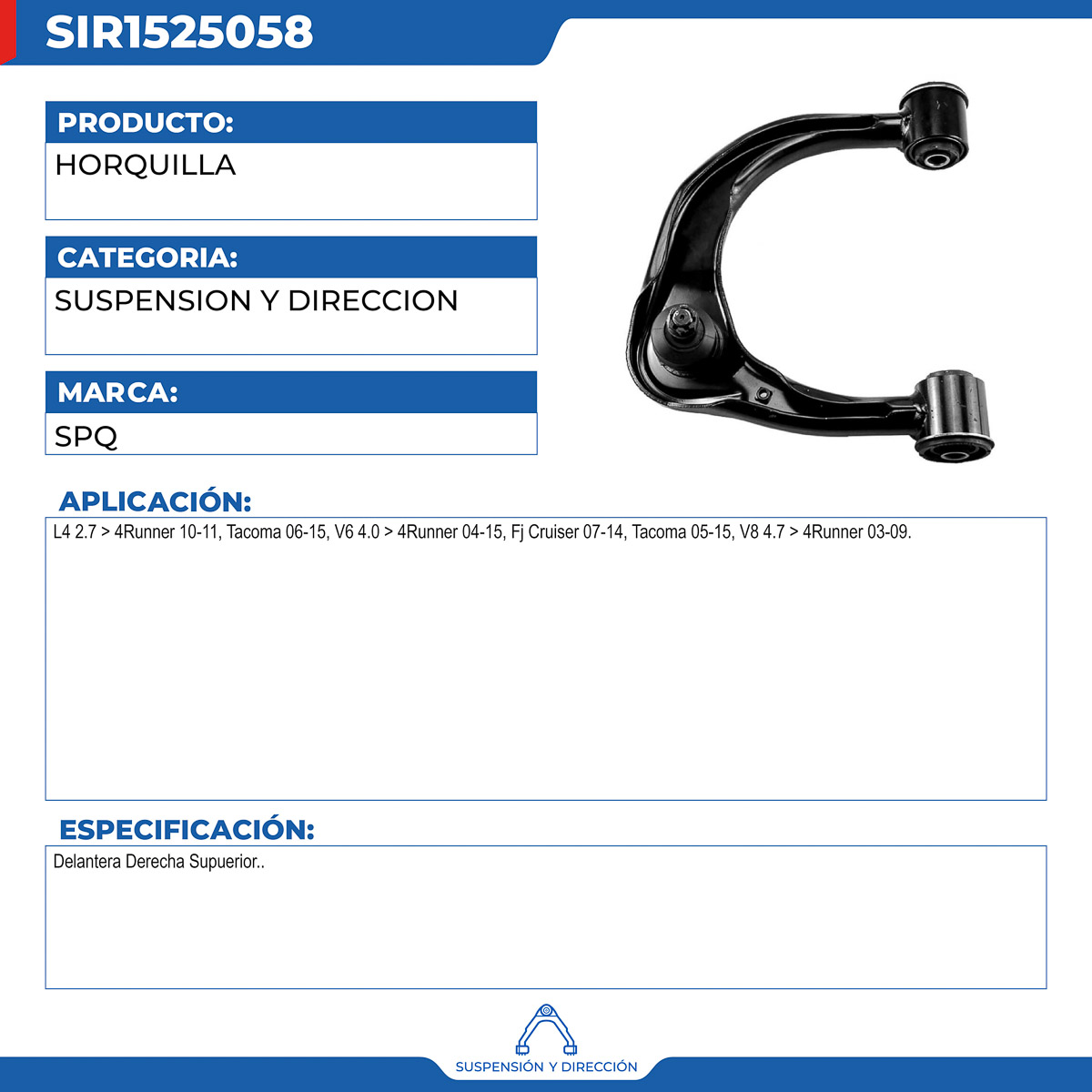 SIR1525058

PRODUCTO:

HORQUILLA

CATEGORIA:

SUSPENSION Y DIRECCION

MARCA:

SPQ

APLICACIÓN:

L4 2.7 > 4Runner 10-11, Tacoma 06-15, V6 4.0 > 4Runner 04-15, Fj Cruiser 07-14, Tacoma 05-15, V8 4.7 > 4Runner 03-09.

ESPECIFICACIÓN:

Delantera Derecha Supuerior..

SUSPENSIÓN Y DIRECCIÓN